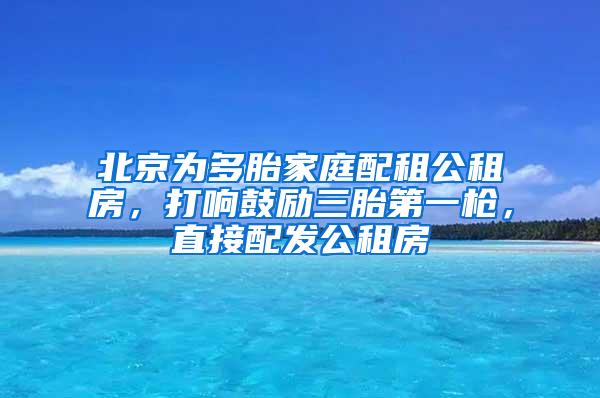 北京为多胎家庭配租公租房，打响鼓励三胎第一枪，直接配发公租房